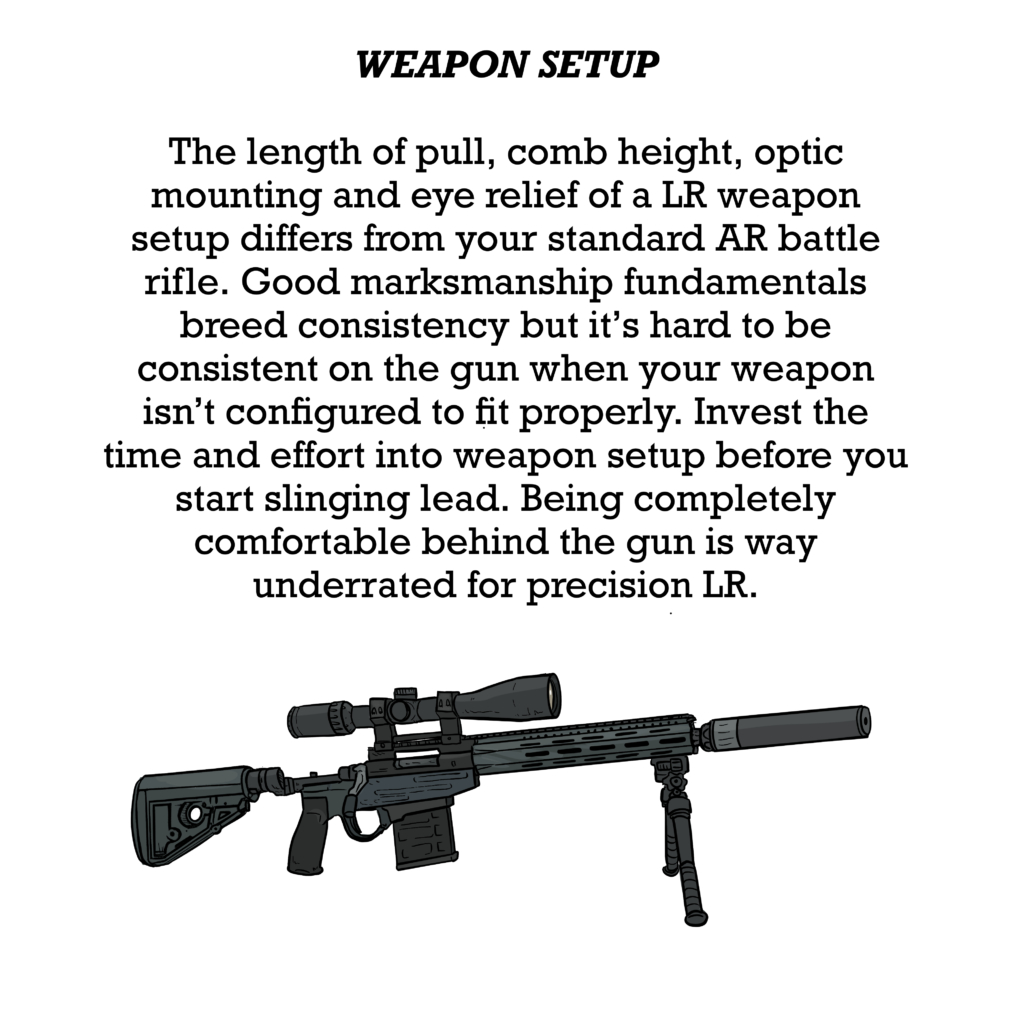 WEAPON SETUP

The length of pull, comb height, optic mounting and eye relief of a LR weapon setup differs from your standard AR battle rifle. Good marksmanship fundamentals breed consistency but it's hard to be consistent on the gun when your weapon isn't configured to fit properly. Invest the time and effort into weapon setup before you start slinging lead. Being completely comfortable behind the gun is way underrated for precision LR.